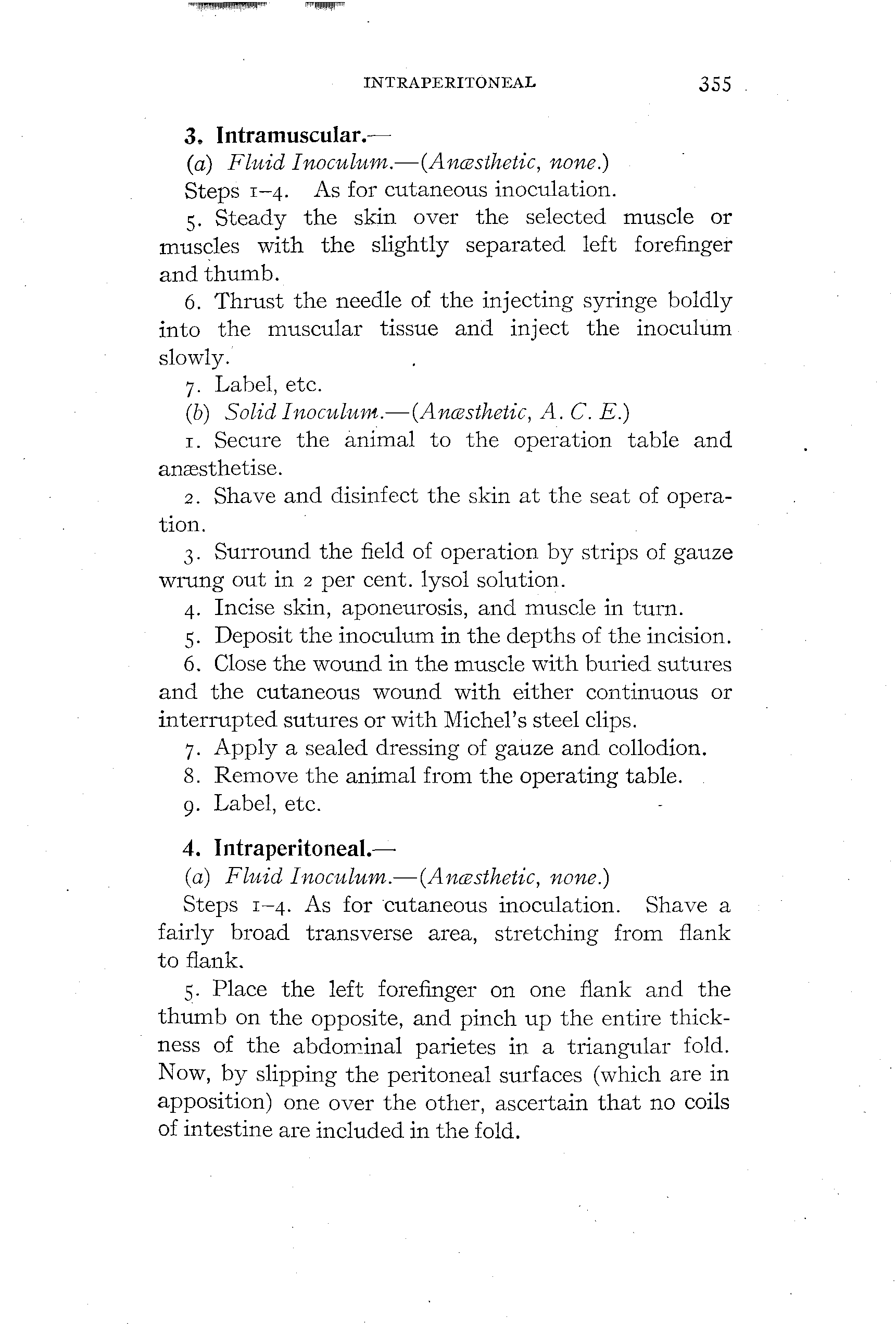 INTRAPERITONEAL 355

3. Intramuscular.—

(a) Fluid Inoculum.—(Anæsthetic, none.)

Steps 1–4. As for cutaneous inoculation.

5. Steady the skin over the selected muscle or muscles with the slightly separated left forefinger and thumb.

6. Thrust the needle of the injecting syringe boldly into the muscular tissue and inject the inoculum slowly.

7. Label, etc.

(b) Solid Inoculum.—(Anæsthetic, A. C. E.)

1. Secure the animal to the operation table and anæsthetise.

2. Shave and disinfect the skin at the seat of operation.

3. Surround the field of operation by strips of gauze wrung out in 2 per cent. lysol solution.

4. Incise skin, aponeurosis, and muscle in turn.

5. Deposit the inoculum in the depths of the incision.

6. Close the wound in the muscle with buried sutures and the cutaneous wound with either continuous or interrupted sutures or with Michel's steel clips.

7. Apply a sealed dressing of gauze and collodion.

8. Remove the animal from the operating table.

9. Label, etc.

4. Intraperitoneal.—

(a) Fluid Inoculum.—(Anæsthetic, none.)

Steps 1–4. As for cutaneous inoculation. Shave a fairly broad transverse area, stretching from flank to flank.

5. Place the left forefinger on one flank and the thumb on the opposite, and pinch up the entire thickness of the abdominal parietes in a triangular fold. Now, by slipping the peritoneal surfaces (which are in apposition) one over the other, ascertain that no coils of intestine are included in the fold.